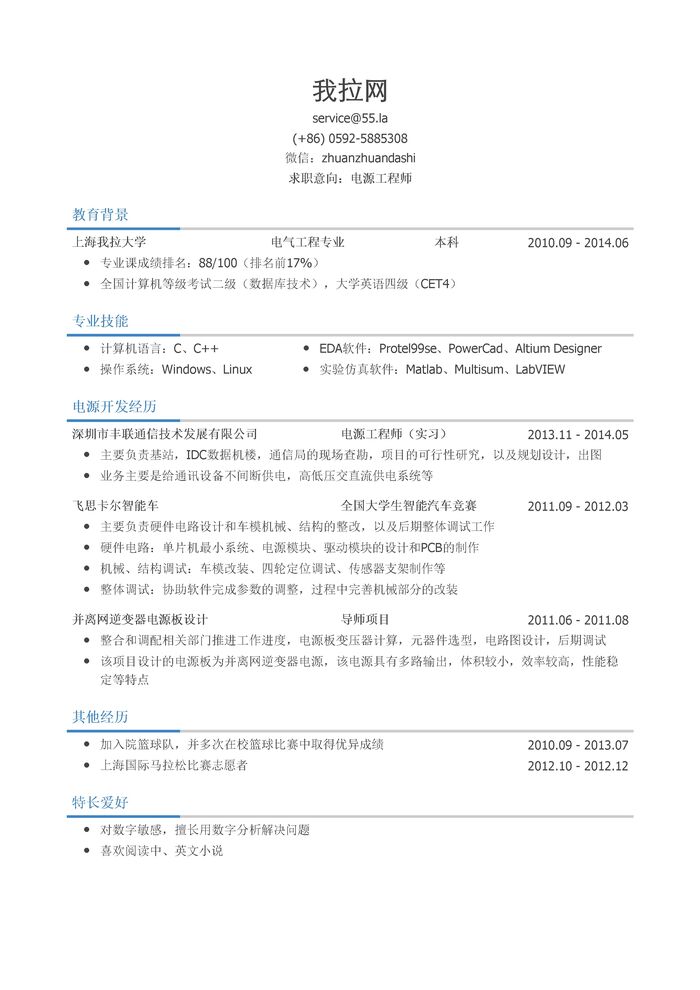 我拉网

service@55.la
(+86) 0592-5885308
微信：zhuanzhuandashi
求职意向：电源工程师

教育背景

上海我拉大学 电气工程专业 本科 2010.09 - 2014.06
- 专业课成绩排名：88/100（排名前17%）
- 全国计算机等级考试二级（数据库技术），大学英语四级（CET4）

专业技能

- 计算机语言：C、C++
- 操作系统：Windows、Linux
- EDA软件：Protel99se、PowerCad、Altium Designer
- 实验仿真软件：Matlab、Multisum、LabVIEW

电源开发经历

深圳市丰联通信技术发展有限公司 电源工程师（实习） 2013.11 - 2014.05
- 主要负责基站，IDC数据机楼，通信局的现场查勘，项目的可行性研究，以及规划设计，出图
- 业务主要是给通讯设备不间断供电，高低压交直流供电系统等

飞思卡尔智能车 全国大学生智能汽车竞赛 2011.09 - 2012.03
- 主要负责硬件电路设计和车模机械、结构的整改，以及后期整体调试工作
- 硬件电路：单片机最小系统、电源模块、驱动模块的设计和PCB的制作
- 机械、结构调试：车模改装、四轮定位调试、传感器支架制作等
- 整体调试：协助软件完成参数的调整，过程中完善机械部分的改装

并离网逆变器电源板设计 导师项目 2011.06 - 2011.08
- 整合和调配相关部门推进工作进度，电源板变压器计算，元器件选型，电路图设计，后期调试
- 该项目设计的电源板为并离网逆变器电源，该电源具有多路输出，体积较小，效率较高，性能稳定等特点

其他经历

- 加入院篮球队，并多次在校篮球比赛中取得优异成绩 2010.09 - 2013.07
- 上海国际马拉松比赛志愿者 2012.10 - 2012.12

特长爱好

- 对数字敏感，擅长用数字分析解决问题
- 喜欢阅读中、英文小说